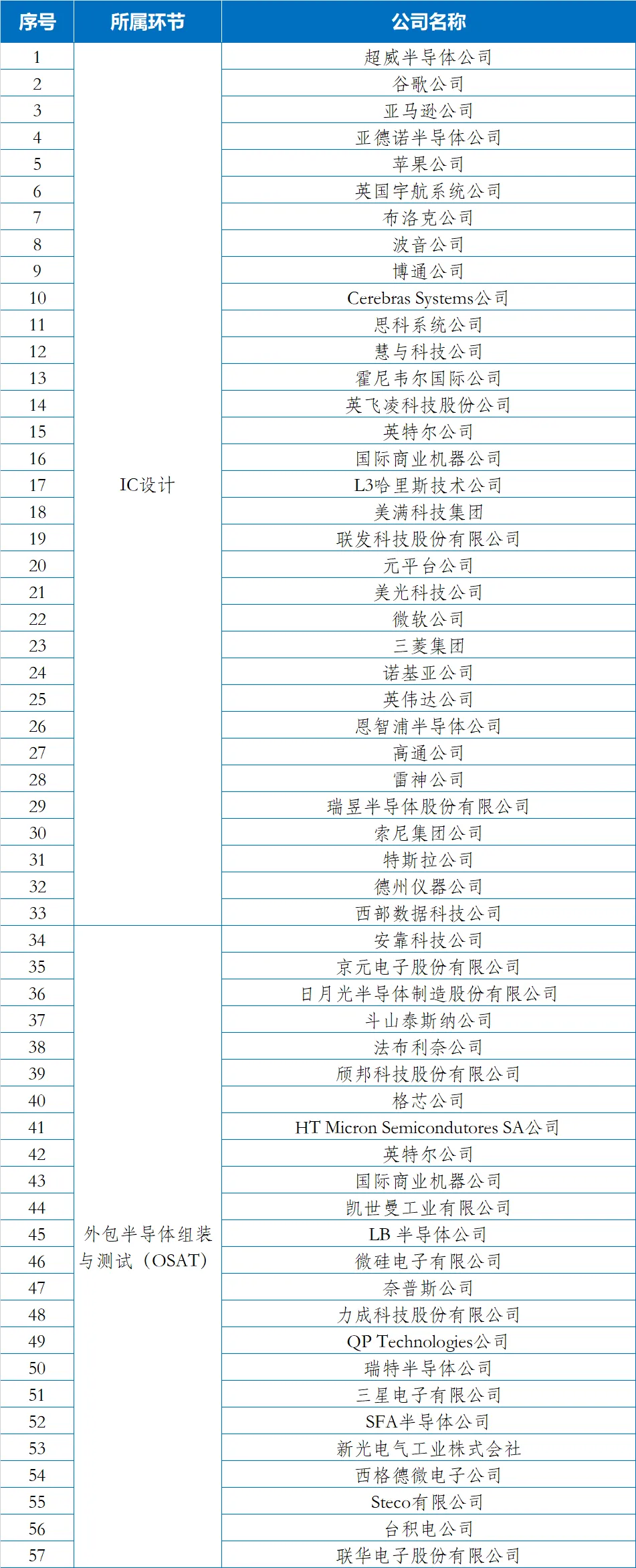 | 序号 | 所属环节 | 公司名称 |
|---|---|---|
| 1 | IC设计 | 超威半导体公司 |
| 2 | | 谷歌公司 |
| 3 | | 亚马逊公司 |
| 4 | | 亚德诺半导体公司 |
| 5 | | 苹果公司 |
| 6 | | 英国宇航系统公司 |
| 7 | | 布洛克公司 |
| 8 | | 波音公司 |
| 9 | | 博通公司 |
| 10 | | Cerebras Systems公司 |
| 11 | | 思科系统公司 |
| 12 | | 慧与科技公司 |
| 13 | | 霍尼韦尔国际公司 |
| 14 | | 英飞凌科技股份公司 |
| 15 | | 英特尔公司 |
| 16 | | 国际商业机器公司 |
| 17 | | L3哈里斯技术公司 |
| 18 | | 美满科技集团 |
| 19 | | 联发科技股份有限公司 |
| 20 | | 元平台公司 |
| 21 | | 美光科技公司 |
| 22 | | 微软公司 |
| 23 | | 三菱集团 |
| 24 | | 诺基亚公司 |
| 25 | | 英伟达公司 |
| 26 | | 恩智浦半导体公司 |
| 27 | | 高通公司 |
| 28 | | 雷神公司 |
| 29 | | 瑞昱半导体股份有限公司 |
| 30 | | 索尼集团公司 |
| 31 | | 特斯拉公司 |
| 32 | | 德州仪器公司 |
| 33 | | 西部数据科技公司 |
| 34 | 外包半导体组装与测试（OSAT） | 安靠科技公司 |
| 35 | | 京元电子股份有限公司 |
| 36 | | 日月光半导体制造股份有限公司 |
| 37 | | 斗山泰斯纳公司 |
| 38 | | 法布利奈公司 |
| 39 | | 颀邦科技股份有限公司 |
| 40 | | 格芯公司 |
| 41 | | HT Micron Semicondutores SA公司 |
| 42 | | 英特尔公司 |
| 43 | | 国际商业机器公司 |
| 44 | | 凯世曼工业有限公司 |
| 45 | | LB 半导体公司 |
| 46 | | 微硅电子有限公司 |
| 47 | | 奈普斯公司 |
| 48 | | 力成科技股份有限公司 |
| 49 | | QP Technologies公司 |
| 50 | | 瑞特半导体公司 |
| 51 | | 三星电子有限公司 |
| 52 | | SFA半导体公司 |
| 53 | | 新光电气工业株式会社 |
| 54 | | 西格德微电子公司 |
| 55 | | Steco有限公司 |
| 56 | | 台积电公司 |
| 57 | | 联华电子股份有限公司 |